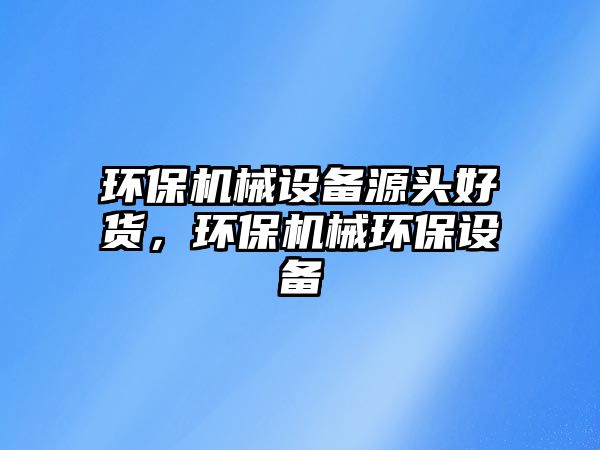 环保机械设备源头好货，环保机械环保设备